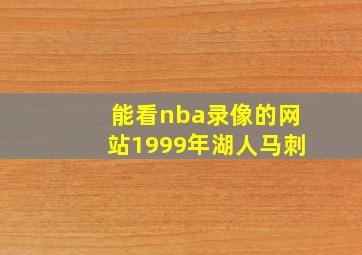 能看nba录像的网站1999年湖人马刺